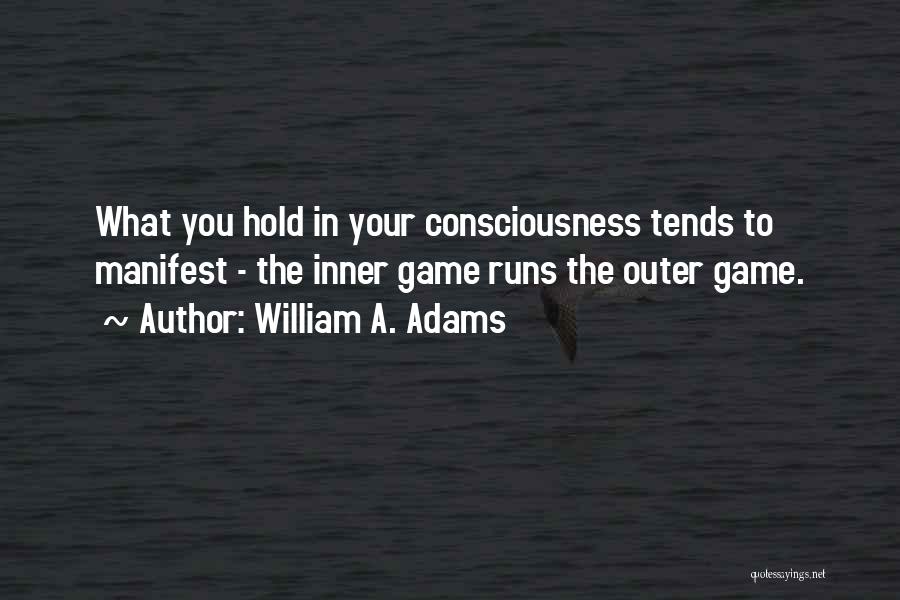 What you hold in your consciousness tends to manifest - the inner game runs the outer game.
~ Author: William A. Adams

quotessayings.net